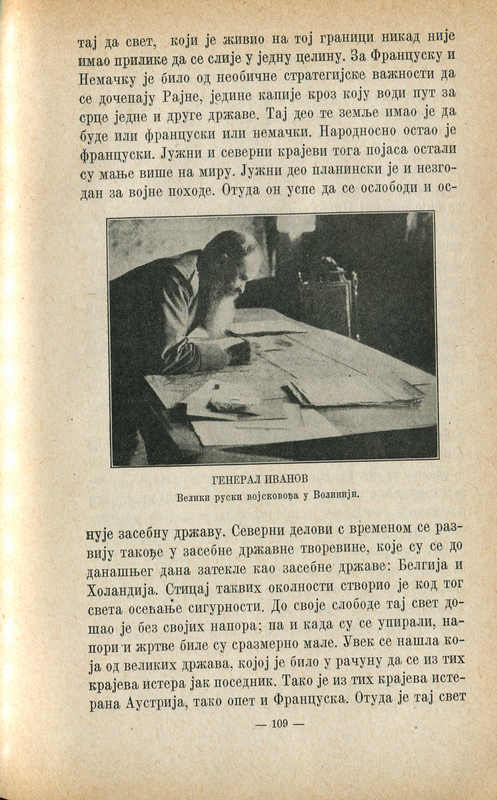 тај да свет, који је живио на тој граници никад није имао прилике да се слије у једну целину. За Француску и Немачку је било од необичне стратегијске важности да се дочепају Рајне, једине капије кроз коју води пут за срце једне и друге државе. Тај део те земље имао је да буде или француски или немачки. Народносно остао је француски. Јужни и северни крајеви тога појаса остали су мање више на миру. Јужни део планински је и незгодан за војне походе. Отуда он успе да се ослободи и ос-

ГЕНЕРАЛ ИВАНОВ
Велики руски војсковођа у Волинији.

нује засебну државу. Северни делови с временом се развију такође у засебне државне творевине, које су се до данашњег дана затекле као засебне државе: Белгија и Холандија. Стицај таквих околности створио је код тог света осећање сигурности. До своје слободе тај свет дошао је без својих напора; па и када су се упирали, напори и жртве биле су сразмерно мале. Увек се нашла која од великих држава, којој је било у рачуну да се из тих крајева истера јак поседник. Тако је из тих крајева истерана Аустрија, тако опет и Француска. Отуда је тај свет

— 109 —